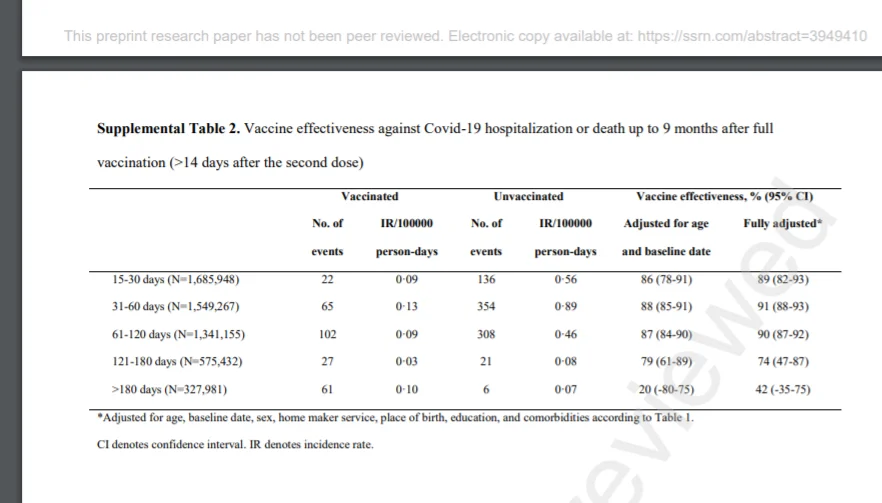 This preprint research paper has not been peer reviewed. Electronic copy available at: https://ssrn.com/abstract=3949410

**Supplemental Table 2.** Vaccine effectiveness against Covid-19 hospitalization or death up to 9 months after full vaccination (>14 days after the second dose)

| | Vaccinated | | Unvaccinated | | Vaccine effectiveness, % (95% CI) | |
|---|---|---|---|---|---|---|
| | No. of events | IR/100000 person-days | No. of events | IR/100000 person-days | Adjusted for age and baseline date | Fully adjusted* |
| 15-30 days (N=1,685,948) | 22 | 0·09 | 136 | 0·56 | 86 (78-91) | 89 (82-93) |
| 31-60 days (N=1,549,267) | 65 | 0·13 | 354 | 0·89 | 88 (85-91) | 91 (88-93) |
| 61-120 days (N=1,341,155) | 102 | 0·09 | 308 | 0·46 | 87 (84-90) | 90 (87-92) |
| 121-180 days (N=575,432) | 27 | 0·03 | 21 | 0·08 | 79 (61-89) | 74 (47-87) |
| >180 days (N=327,981) | 61 | 0·10 | 6 | 0·07 | 20 (-80-75) | 42 (-35-75) |

*Adjusted for age, baseline date, sex, home maker service, place of birth, education, and comorbidities according to Table 1.

CI denotes confidence interval. IR denotes incidence rate.

reviewed